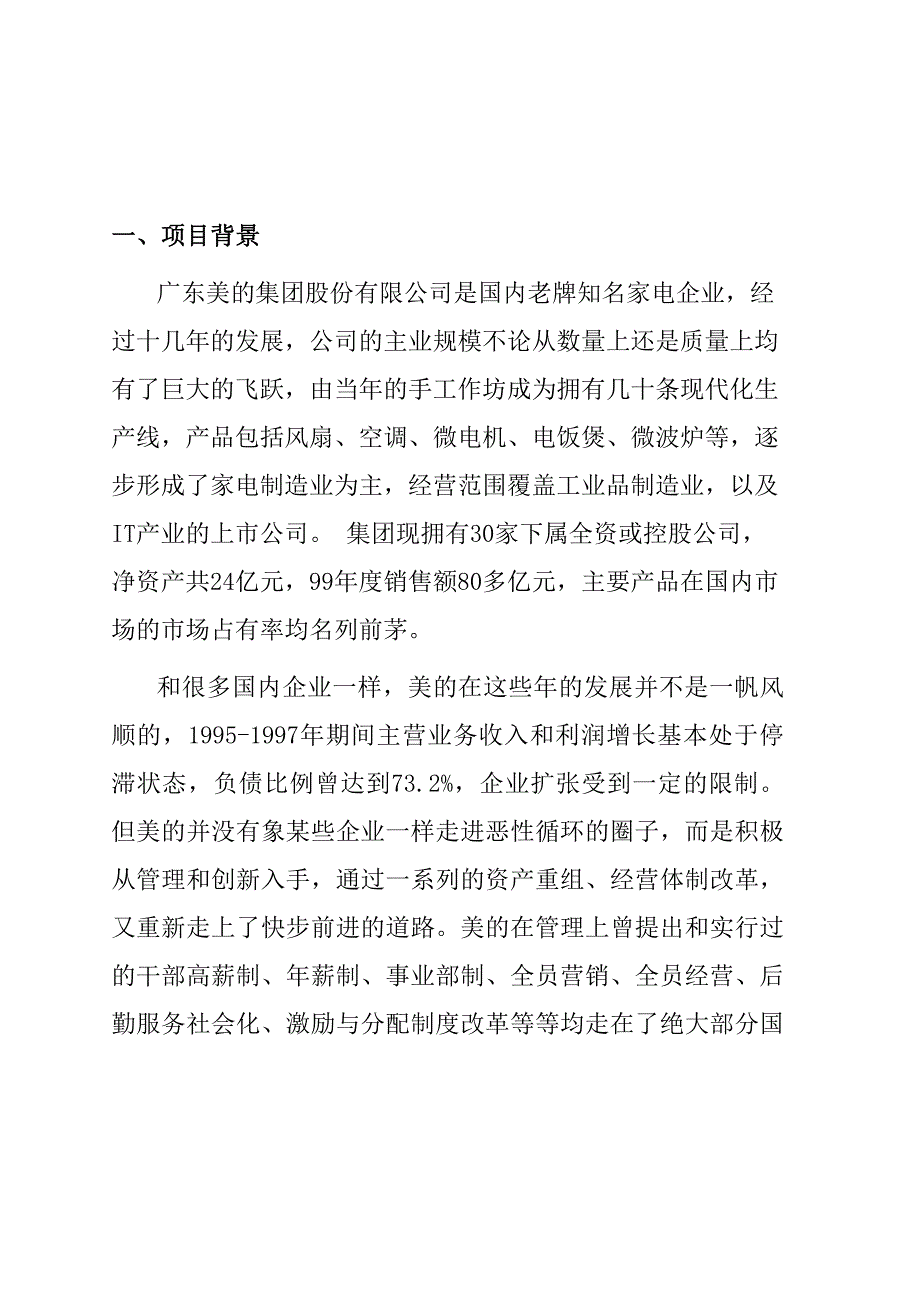 一、项目背景

广东美的集团股份有限公司是国内老牌知名家电企业，经过十几年的发展，公司的主业规模不论从数量上还是质量上均有了巨大的飞跃，由当年的手工作坊成为拥有几十条现代化生产线，产品包括风扇、空调、微电机、电饭煲、微波炉等，逐步形成了家电制造业为主，经营范围覆盖工业品制造业，以及IT产业的上市公司。 集团现拥有30家下属全资或控股公司，净资产共24亿元，99年度销售额80多亿元，主要产品在国内市场的市场占有率均名列前茅。

和很多国内企业一样，美的在这些年的发展并不是一帆风顺的，1995-1997年期间主营业务收入和利润增长基本处于停滞状态，负债比例曾达到73.2%，企业扩张受到一定的限制。但美的并没有象某些企业一样走进恶性循环的圈子，而是积极从管理和创新入手，通过一系列的资产重组、经营体制改革，又重新走上了快步前进的道路。美的在管理上曾提出和实行过的干部高薪制、年薪制、事业部制、全员营销、全员经营、后勤服务社会化、激励与分配制度改革等等均走在了绝大部分国